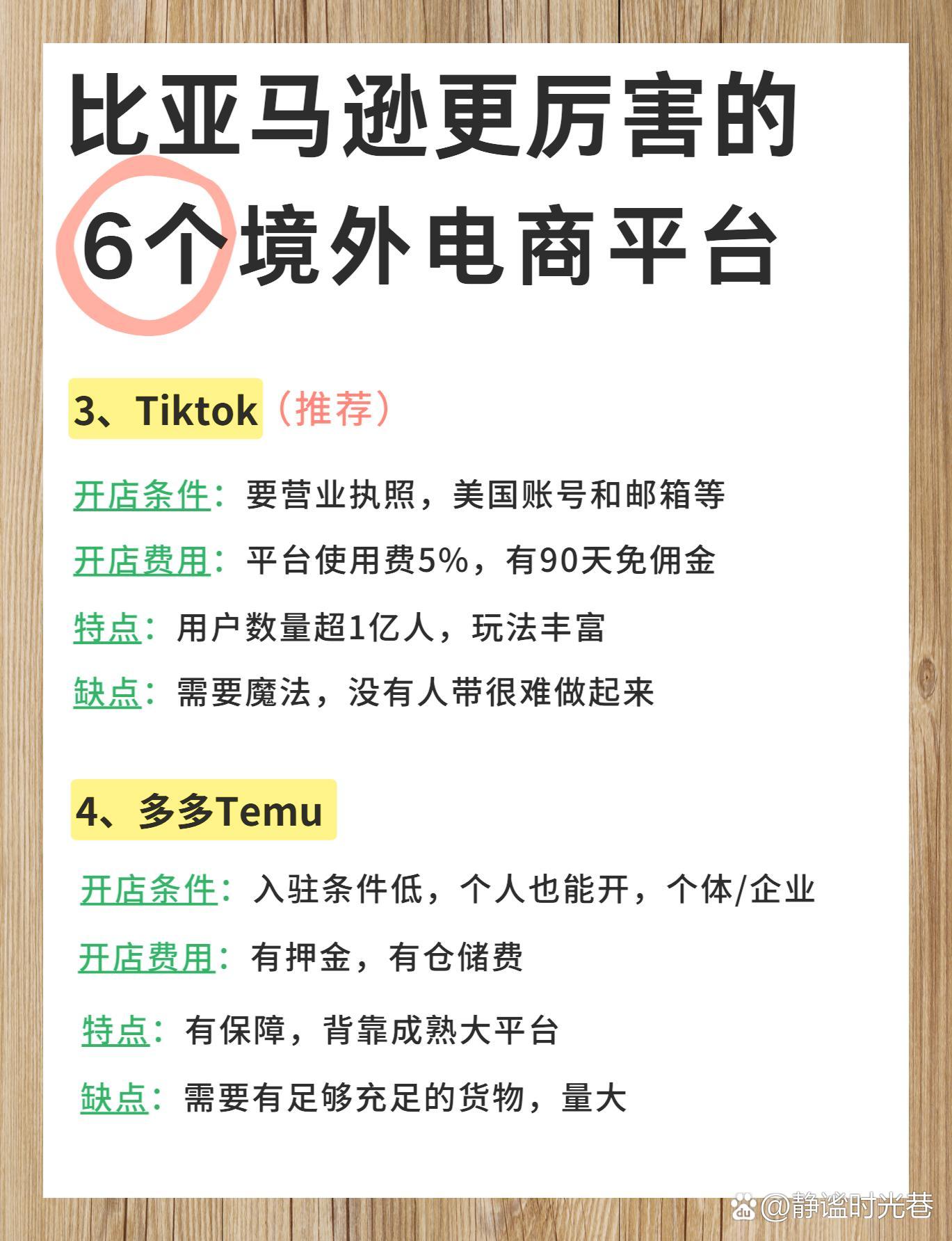 比亚马逊更厉害的
6个境外电商平台

3、Tiktok（推荐）

开店条件：要营业执照，美国账号和邮箱等

开店费用：平台使用费5%，有90天免佣金

特点：用户数量超1亿人，玩法丰富

缺点：需要魔法，没有人带很难做起来

4、多多Temu

开店条件：入驻条件低，个人也能开，个体/企业

开店费用：有押金，有仓储费

特点：有保障，背靠成熟大平台

缺点：需要有足够充足的货物，量大

@静谧时光巷